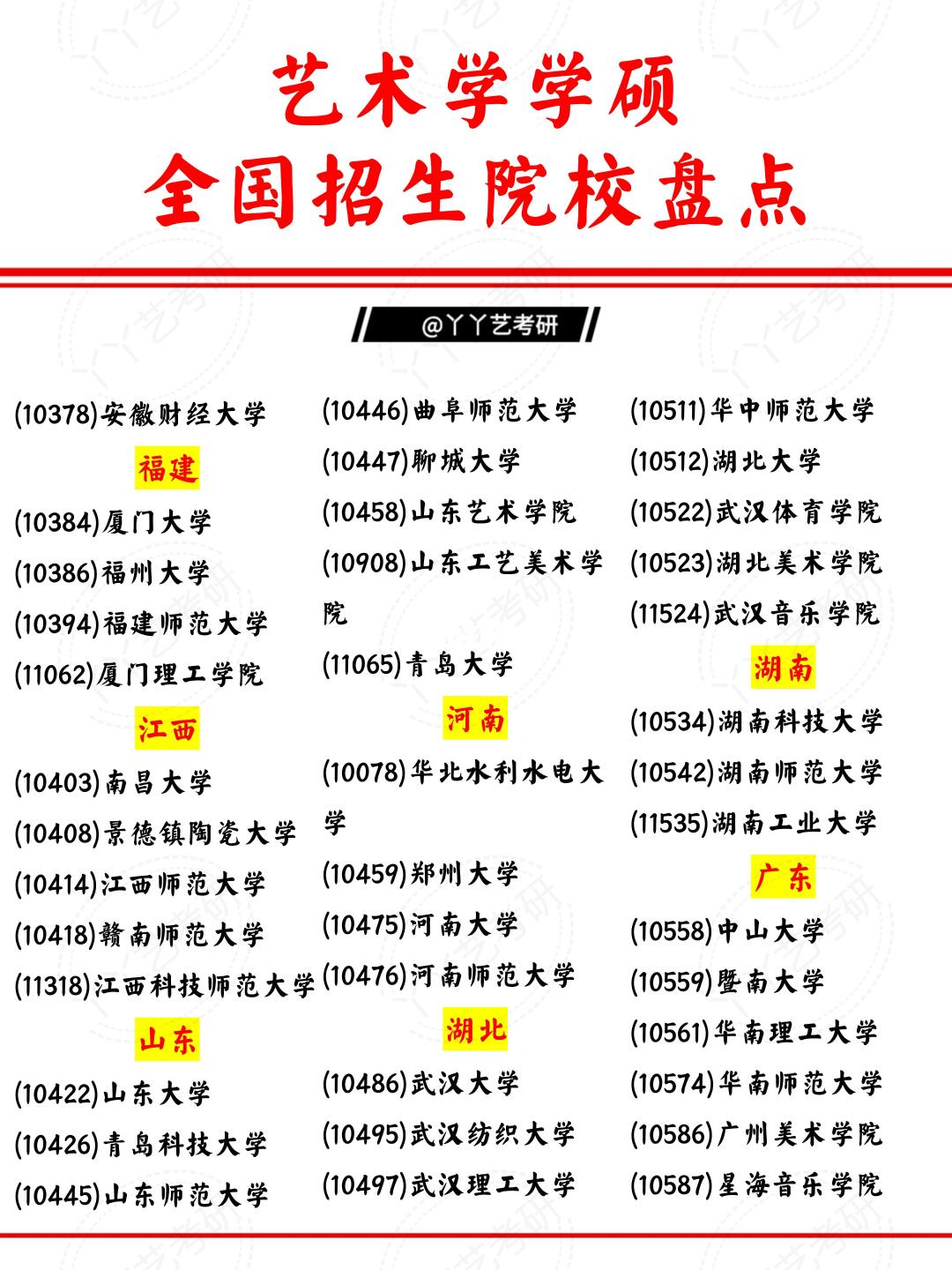 艺术学学硕
全国招生院校盘点

@丫丫艺考研

(10378)安徽财经大学

福建

(10384)厦门大学

(10386)福州大学

(10394)福建师范大学

(11062)厦门理工学院

江西

(10403)南昌大学

(10408)景德镇陶瓷大学

(10414)江西师范大学

(10418)赣南师范大学

(11318)江西科技师范大学

山东

(10422)山东大学

(10426)青岛科技大学

(10445)山东师范大学

(10446)曲阜师范大学

(10447)聊城大学

(10458)山东艺术学院

(10908)山东工艺美术学院

(11065)青岛大学

河南

(10078)华北水利水电大学

(10459)郑州大学

(10475)河南大学

(10476)河南师范大学

湖北

(10486)武汉大学

(10495)武汉纺织大学

(10497)武汉理工大学

(10511)华中师范大学

(10512)湖北大学

(10522)武汉体育学院

(10523)湖北美术学院

(11524)武汉音乐学院

湖南

(10534)湖南科技大学

(10542)湖南师范大学

(11535)湖南工业大学

广东

(10558)中山大学

(10559)暨南大学

(10561)华南理工大学

(10574)华南师范大学

(10586)广州美术学院

(10587)星海音乐学院